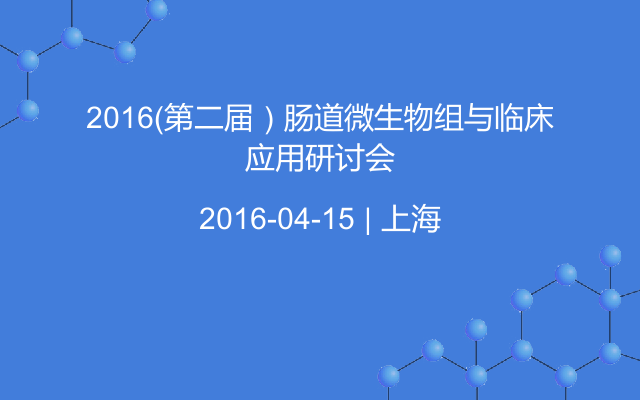 2016(第二届）肠道微生物组与临床应用研讨会

2016-04-15 | 上海